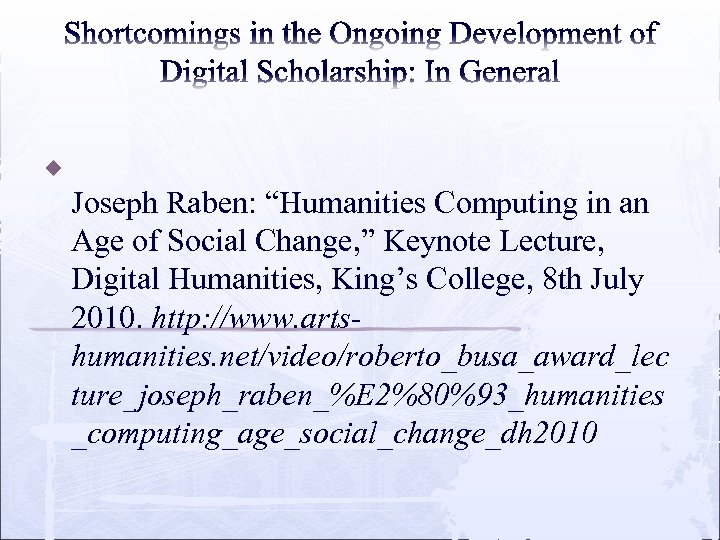 Shortcomings in the Ongoing Development of Digital Scholarship: In General

Joseph Raben: “Humanities Computing in an Age of Social Change,” Keynote Lecture, Digital Humanities, King’s College, 8th July 2010. http://www.arts-humanities.net/video/roberto_busa_award_lecture_joseph_raben_%E2%80%93_humanities_computing_age_social_change_dh2010